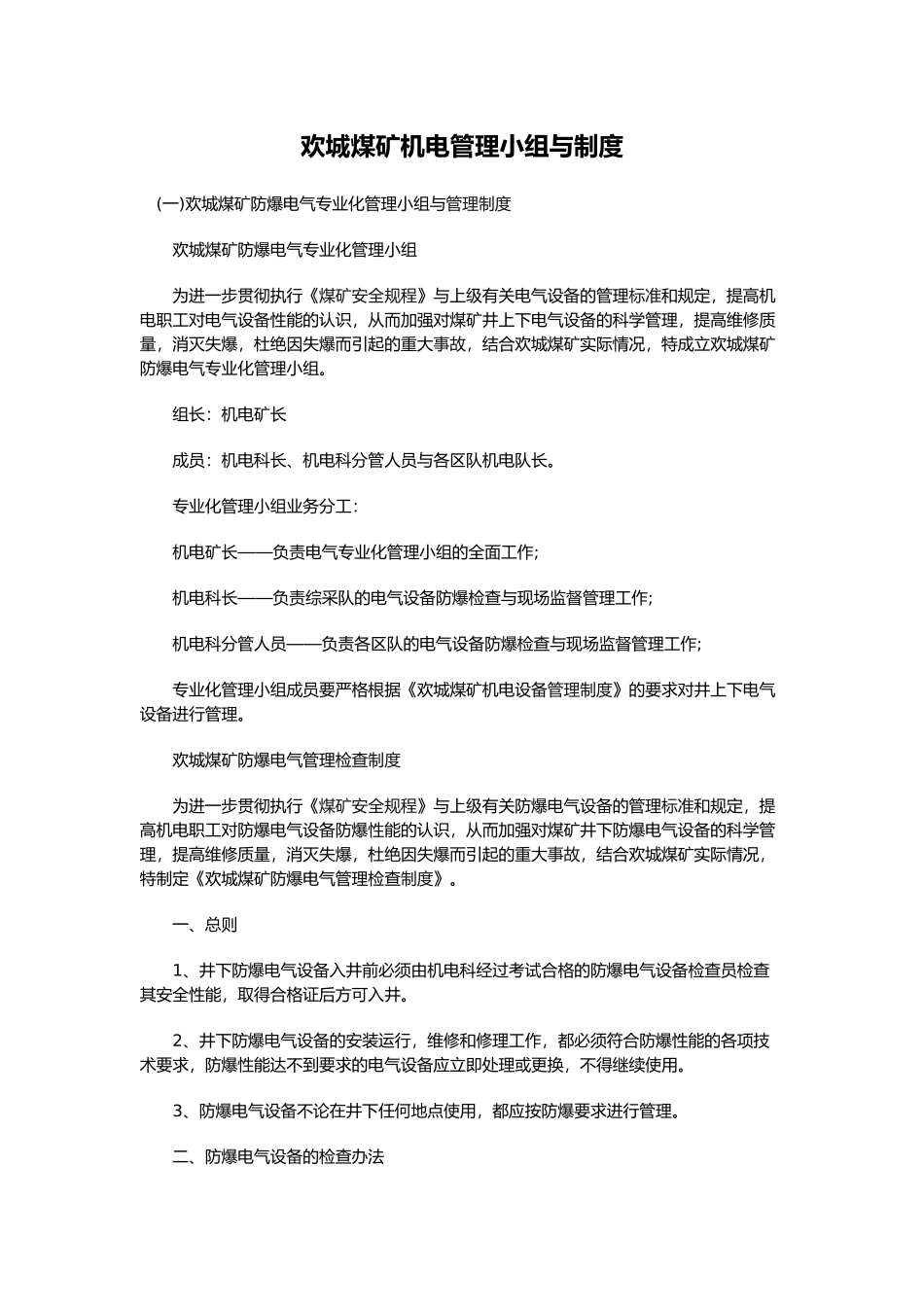 欢城煤矿机电管理小组与制度

(一)欢城煤矿防爆电气专业化管理小组与管理制度

欢城煤矿防爆电气专业化管理小组

为进一步贯彻执行《煤矿安全规程》与上级有关电气设备的管理标准和规定，提高机电职工对电气设备性能的认识，从而加强对煤矿井上下电气设备的科学管理，提高维修质量，消灭失爆，杜绝因失爆而引起的重大事故，结合欢城煤矿实际情况，特成立欢城煤矿防爆电气专业化管理小组。

组长：机电矿长

成员：机电科长、机电科分管人员与各区队机电队长。

专业化管理小组业务分工：

机电矿长——负责电气专业化管理小组的全面工作;

机电科长——负责综采队的电气设备防爆检查与现场监督管理工作;

机电科分管人员——负责各区队的电气设备防爆检查与现场监督管理工作;

专业化管理小组成员要严格根据《欢城煤矿机电设备管理制度》的要求对井上下电气设备进行管理。

欢城煤矿防爆电气管理检查制度

为进一步贯彻执行《煤矿安全规程》与上级有关防爆电气设备的管理标准和规定，提高机电职工对防爆电气设备防爆性能的认识，从而加强对煤矿井下防爆电气设备的科学管理，提高维修质量，消灭失爆，杜绝因失爆而引起的重大事故，结合欢城煤矿实际情况，特制定《欢城煤矿防爆电气管理检查制度》。

一、总则

1、井下防爆电气设备入井前必须由机电科经过考试合格的防爆电气设备检查员检查其安全性能，取得合格证后方可入井。

2、井下防爆电气设备的安装运行，维修和修理工作，都必须符合防爆性能的各项技术要求，防爆性能达不到要求的电气设备应立即处理或更换，不得继续使用。

3、防爆电气设备不论在井下任何地点使用，都应按防爆要求进行管理。

二、防爆电气设备的检查办法